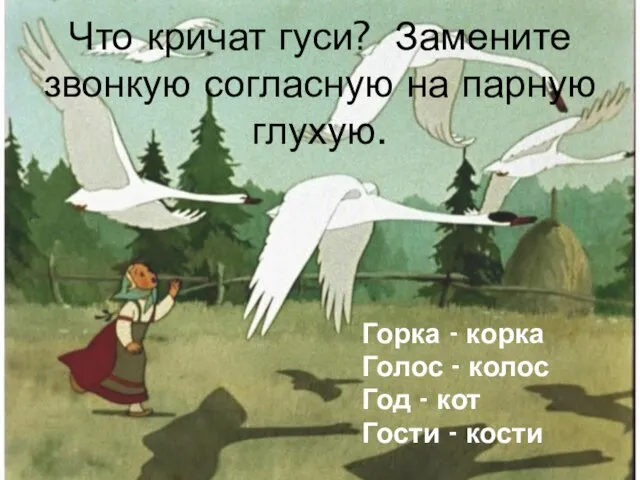 Что кричат гуси? Замените звонкую согласную на парную глухую.

Горка - корка
Голос - колос
Год - кот
Гости - кости